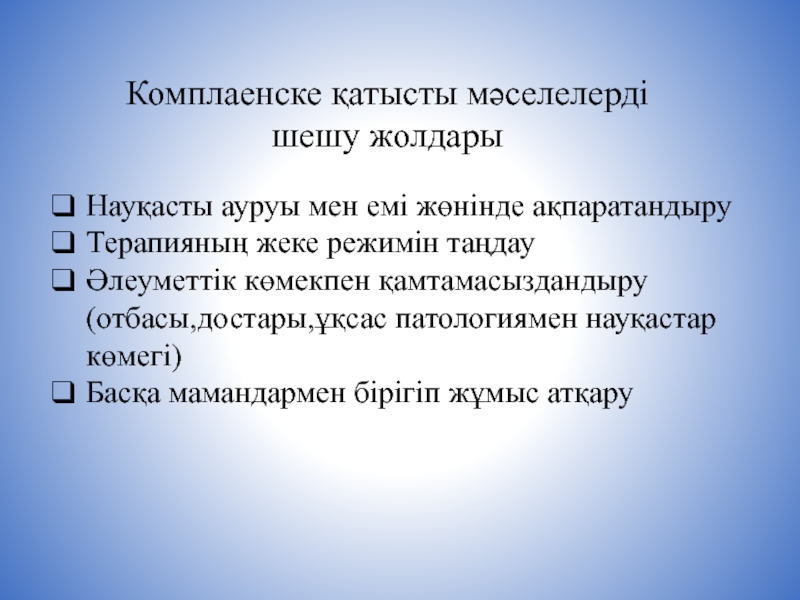 Комплаенске қатысты мәселелерді шешу жолдары

☐ Науқасты ауруы мен емі жөнінде ақпаратандыру
☐ Терапияның жеке режимін таңдау
☐ Әлеуметтік көмекпен қамтамасыздандыру (отбасы,достары,ұқсас патологиямен науқастар көмегі)
☐ Басқа мамандармен бірігіп жұмыс атқару